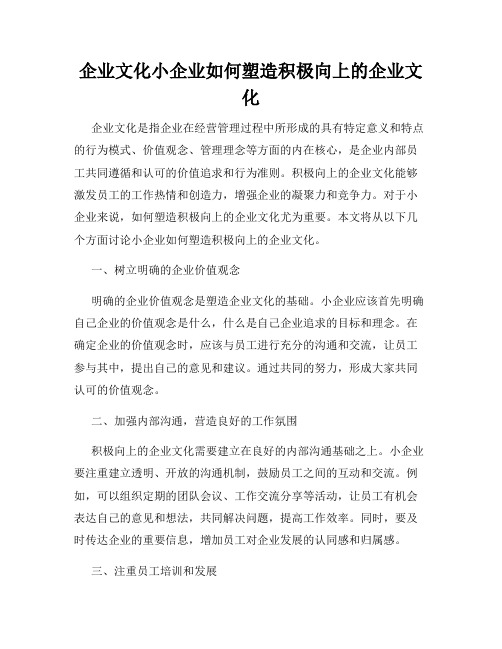 企业文化小企业如何塑造积极向上的企业文化

企业文化是指企业在经营管理过程中所形成的具有特定意义和特点的行为模式、价值观念、管理理念等方面的内在核心，是企业内部员工共同遵循和认可的价值追求和行为准则。积极向上的企业文化能够激发员工的工作热情和创造力，增强企业的凝聚力和竞争力。对于小企业来说，如何塑造积极向上的企业文化尤为重要。本文将从以下几个方面讨论小企业如何塑造积极向上的企业文化。

一、树立明确的企业价值观念

明确的企业价值观念是塑造企业文化的基础。小企业应该首先明确自己企业的价值观念是什么，什么是自己企业追求的目标和理念。在确定企业的价值观念时，应该与员工进行充分的沟通和交流，让员工参与其中，提出自己的意见和建议。通过共同的努力，形成大家共同认可的价值观念。

二、加强内部沟通，营造良好的工作氛围

积极向上的企业文化需要建立在良好的内部沟通基础之上。小企业要注重建立透明、开放的沟通机制，鼓励员工之间的互动和交流。例如，可以组织定期的团队会议、工作交流分享等活动，让员工有机会表达自己的意见和想法，共同解决问题，提高工作效率。同时，要及时传达企业的重要信息，增加员工对企业发展的认同感和归属感。

三、注重员工培训和发展